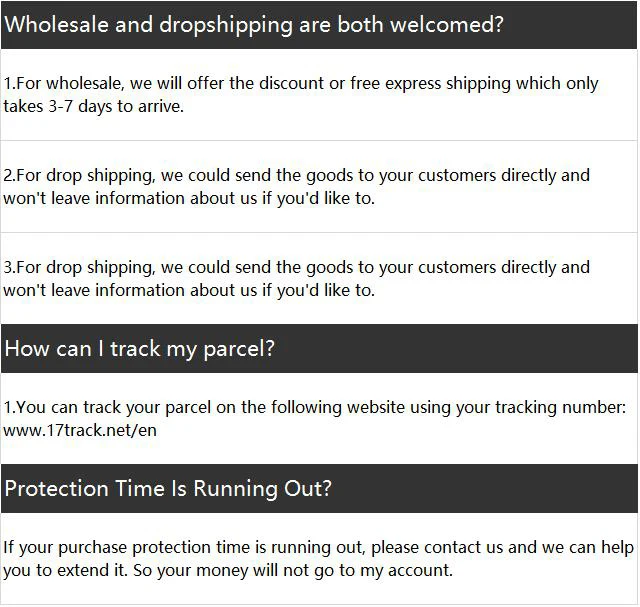 Wholesale and dropshipping are both welcomed?

1.For wholesale, we will offer the discount or free express shipping which only takes 3-7 days to arrive.

2.For drop shipping, we could send the goods to your customers directly and won't leave information about us if you'd like to.

3.For drop shipping, we could send the goods to your customers directly and won't leave information about us if you'd like to.

How can I track my parcel?

1.You can track your parcel on the following website using your tracking number: www.17track.net/en

Protection Time Is Running Out?

If your purchase protection time is running out, please contact us and we can help you to extend it. So your money will not go to my account.